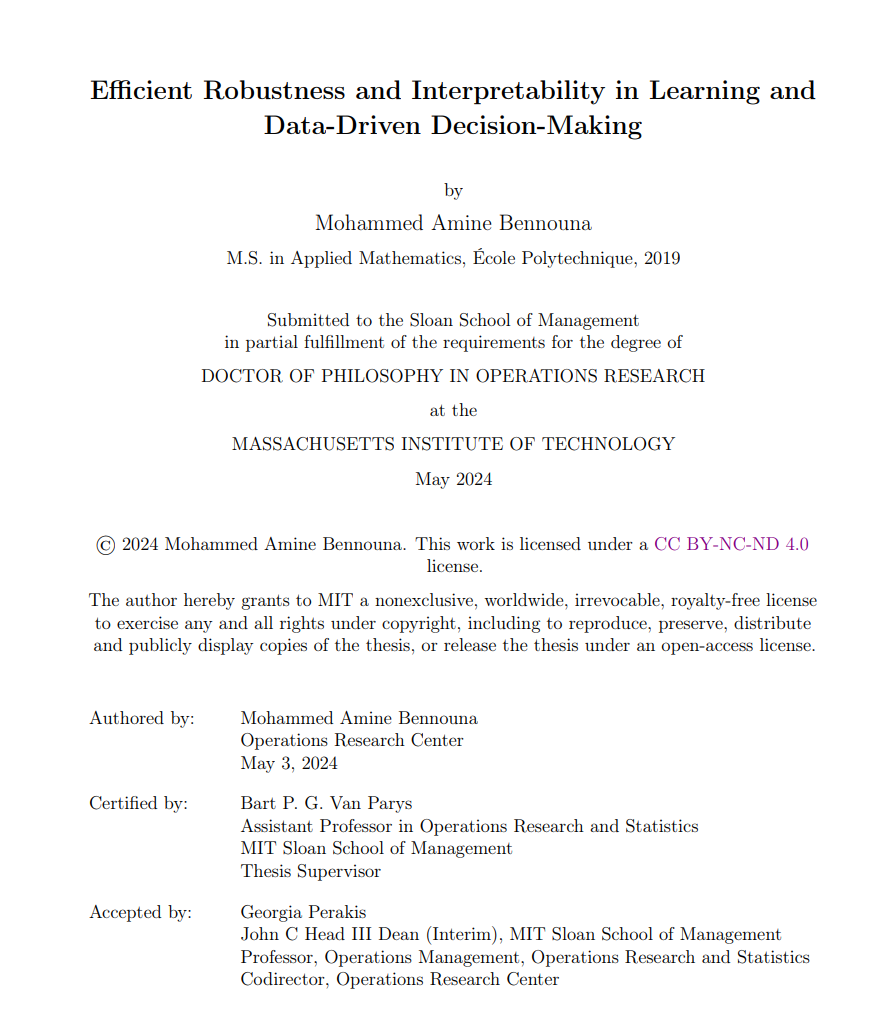 Efficient Robustness and Interpretability in Learning and Data-Driven Decision-Making

by

Mohammed Amine Bennouna

M.S. in Applied Mathematics, École Polytechnique, 2019

Submitted to the Sloan School of Management
in partial fulfillment of the requirements for the degree of

DOCTOR OF PHILOSOPHY IN OPERATIONS RESEARCH

at the

MASSACHUSETTS INSTITUTE OF TECHNOLOGY

May 2024

© 2024 Mohammed Amine Bennouna. This work is licensed under a CC BY-NC-ND 4.0 license.

The author hereby grants to MIT a nonexclusive, worldwide, irrevocable, royalty-free license to exercise any and all rights under copyright, including to reproduce, preserve, distribute and publicly display copies of the thesis, or release the thesis under an open-access license.

Authored by: Mohammed Amine Bennouna
Operations Research Center
May 3, 2024

Certified by: Bart P. G. Van Parys
Assistant Professor in Operations Research and Statistics
MIT Sloan School of Management
Thesis Supervisor

Accepted by: Georgia Perakis
John C Head III Dean (Interim), MIT Sloan School of Management
Professor, Operations Management, Operations Research and Statistics
Codirector, Operations Research Center